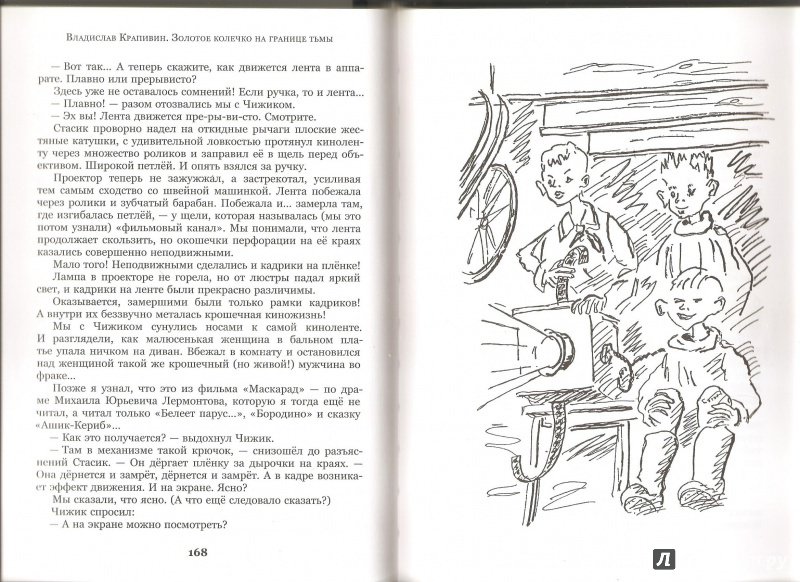 Владислав Крапивин. Золотое колечко на границе тьмы

— Вот так... А теперь скажите, как движется лента в аппарате. Плавно или прерывисто?

Здесь уже не оставалось сомнений! Если ручка, то и лента...

— Плавно! — разом отозвались мы с Чижиком.

— Эх вы! Лента движется пре-ры-ви-сто. Смотрите.

Стасик проворно надел на откидные рычаги плоские жестяные катушки, с удивительной ловкостью протянул киноленту через множество роликов и заправил её в щель перед объективом. Широкой петлёй. И опять взялся за ручку.

Проектор теперь не зажужжал, а застрекотал, усиливая тем самым сходство со швейной машинкой. Лента побежала через ролики и зубчатый барабан. Побежала и... замерла там, где изгибалась петлёй, — у щели, которая называлась (мы это потом узнали) «фильмовый канал». Мы понимали, что лента продолжает скользить, но окошечки перфорации на её краях казались совершенно неподвижными.

Мало того! Неподвижными сделались и кадрики на плёнке! Лампа в проекторе не горела, но от люстры падал яркий свет, и кадрики на ленте были прекрасно различимы.

Оказывается, замершими были только рамки кадриков! А внутри их беззвучно металась крошечная киножизнь!

Мы с Чижиком сунулись носами к самой киноленте. И разглядели, как малюсенькая женщина в бальном платье упала ничком на диван. Вбежал в комнату и остановился над женщиной такой же крошечный (но живой!) мужчина во фраке...

Позже я узнал, что это из фильма «Маскарад» — по драме Михаила Юрьевича Лермонтова, которую я тогда ещё не читал, а читал только «Белеет парус...», «Бородино» и сказку «Ашик-Кериб»...

— Как это получается? — выдохнул Чижик.

— Там в механизме такой крючок, — снизошёл до разъяснений Стасик. — Он дёргает плёнку за дырочки на краях. — Она дёрнется и замрёт, дёрнется и замрёт. А в кадре возникает эффект движения. И на экране. Ясно?

Мы сказали, что ясно. (А что ещё следовало сказать?)

Чижик спросил:

— А на экране можно посмотреть?

168

Л